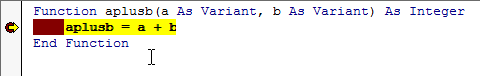 Function aplusb(a As Variant, b As Variant) As Integer
aplusb = a + b
End Function